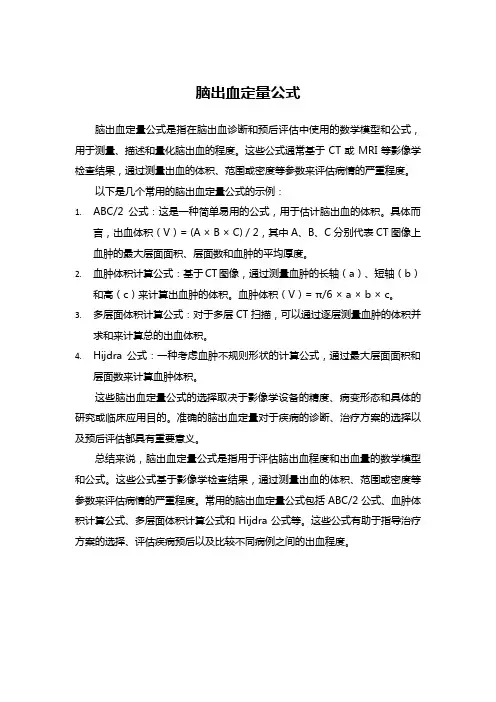 脑出血定量公式

脑出血定量公式是指在脑出血诊断和预后评估中使用的数学模型和公式，用于测量、描述和量化脑出血的程度。这些公式通常基于 CT 或 MRI 等影像学检查结果，通过测量出血的体积、范围或密度等参数来评估病情的严重程度。

以下是几个常用的脑出血定量公式的示例：

1. ABC/2 公式：这是一种简单易用的公式，用于估计脑出血的体积。具体而言，出血体积（V）= (A × B × C) / 2，其中 A、B、C 分别代表 CT 图像上血肿的最大层面面积、层面数和血肿的平均厚度。
2. 血肿体积计算公式：基于 CT 图像，通过测量血肿的长轴（a）、短轴（b）和高（c）来计算出血肿的体积。血肿体积（V）= π/6 × a × b × c。
3. 多层面体积计算公式：对于多层 CT 扫描，可以通过逐层测量血肿的体积并求和来计算总的出血体积。
4. Hijdra 公式：一种考虑血肿不规则形状的计算公式，通过最大层面面积和层面数来计算血肿体积。

这些脑出血定量公式的选择取决于影像学设备的精度、病变形态和具体的研究或临床应用目的。准确的脑出血定量对于疾病的诊断、治疗方案的选择以及预后评估都具有重要意义。

总结来说，脑出血定量公式是指用于评估脑出血程度和出血量的数学模型和公式。这些公式基于影像学检查结果，通过测量出血的体积、范围或密度等参数来评估病情的严重程度。常用的脑出血定量公式包括 ABC/2 公式、血肿体积计算公式、多层面体积计算公式和 Hijdra 公式等。这些公式有助于指导治疗方案的选择、评估疾病预后以及比较不同病例之间的出血程度。